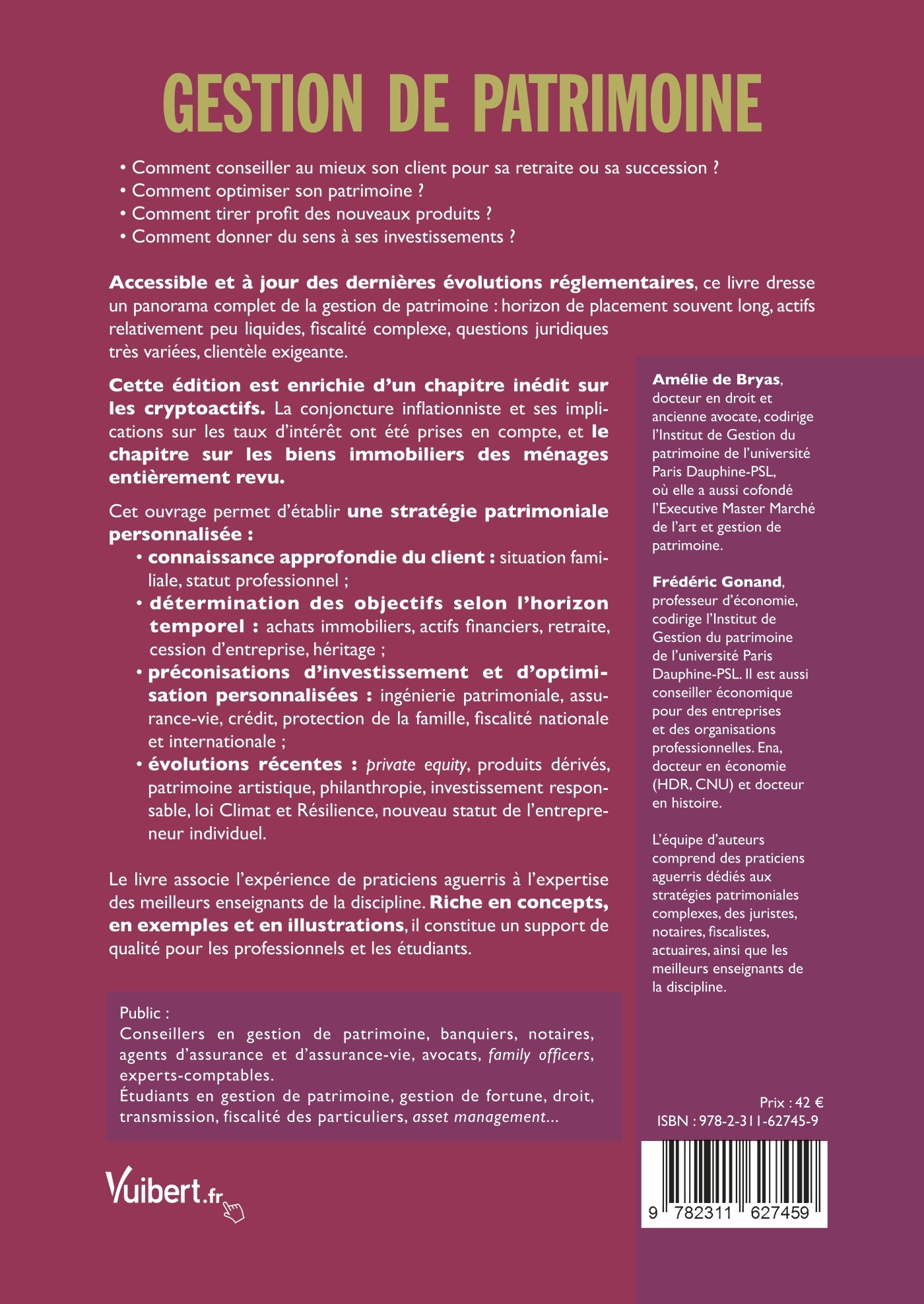 GESTION DE PATRIMOINE

• Comment conseiller au mieux son client pour sa retraite ou sa succession ?
• Comment optimiser son patrimoine ?
• Comment tirer profit des nouveaux produits ?
• Comment donner du sens à ses investissements ?

Accessible et à jour des dernières évolutions réglementaires, ce livre dresse un panorama complet de la gestion de patrimoine : horizon de placement souvent long, actifs relativement peu liquides, fiscalité complexe, questions juridiques très variées, clientèle exigeante.

Cette édition est enrichie d'un chapitre inédit sur les cryptoactifs. La conjoncture inflationniste et ses implications sur les taux d'intérêt ont été prises en compte, et le chapitre sur les biens immobiliers des ménages entièrement revu.

Cet ouvrage permet d'établir une stratégie patrimoniale personnalisée :
• connaissance approfondie du client : situation familiale, statut professionnel ;
• détermination des objectifs selon l'horizon temporel : achats immobiliers, actifs financiers, retraite, cession d'entreprise, héritage ;
• préconisations d'investissement et d'optimisation personnalisées : ingénierie patrimoniale, assurance-vie, crédit, protection de la famille, fiscalité nationale et internationale ;
• évolutions récentes : private equity, produits dérivés, patrimoine artistique, philanthropie, investissement responsable, loi Climat et Résilience, nouveau statut de l'entrepreneur individuel.

Le livre associe l'expérience de praticiens aguerris à l'expertise des meilleurs enseignants de la discipline. Riche en concepts, en exemples et en illustrations, il constitue un support de qualité pour les professionnels et les étudiants.

Public :
Conseillers en gestion de patrimoine, banquiers, notaires, agents d'assurance et d'assurance-vie, avocats, family officers, experts-comptables.
Étudiants en gestion de patrimoine, gestion de fortune, droit, transmission, fiscalité des particuliers, asset management...

Vuibert.fr

Amélie de Bryas, docteur en droit et ancienne avocate, codirige l'Institut de Gestion du patrimoine de l'université Paris Dauphine-PSL, où elle a aussi cofondé l'Executive Master Marché de l'art et gestion de patrimoine.

Frédéric Gonand, professeur d'économie, codirige l'Institut de Gestion du patrimoine de l'université Paris Dauphine-PSL. Il est aussi conseiller économique pour des entreprises et des organisations professionnelles. Ena, docteur en économie (HDR, CNU) et docteur en histoire.

L'équipe d'auteurs comprend des praticiens aguerris dédiés aux stratégies patrimoniales complexes, des juristes, notaires, fiscalistes, actuaires, ainsi que les meilleurs enseignants de la discipline.

Prix : 42 €
ISBN : 978-2-311-62745-9

9 782311 627459